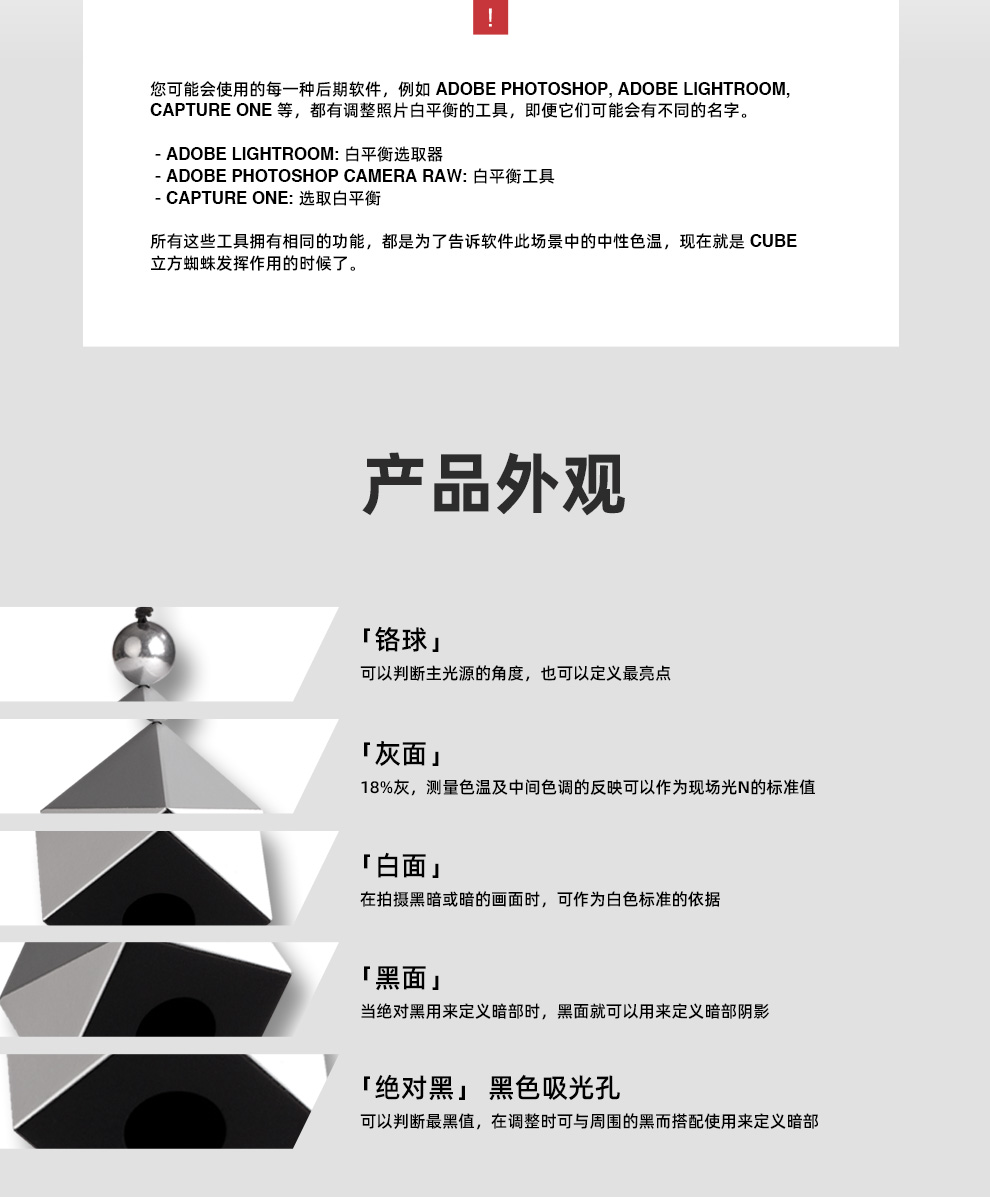 !

您可能会使用的每一种后期软件，例如 ADOBE PHOTOSHOP, ADOBE LIGHTROOM, CAPTURE ONE 等，都有调整照片白平衡的工具，即便它们可能会有不同的名字。

- ADOBE LIGHTROOM: 白平衡选取器
- ADOBE PHOTOSHOP CAMERA RAW: 白平衡工具
- CAPTURE ONE: 选取白平衡

所有这些工具拥有相同的功能，都是为了告诉软件此场景中的中性色温，现在就是 CUBE 立方蜘蛛发挥作用的时候了。

产品外观

「铬球」
可以判断主光源的角度，也可以定义最亮点

「灰面」
18%灰，测量色温及中间色调的反映可以作为现场光N的标准值

「白面」
在拍摄黑暗或暗的画面时，可作为白色标准的依据

「黑面」
当绝对黑用来定义暗部时，黑面就可以用来定义暗部阴影

「绝对黑」 黑色吸光孔
可以判断最黑值，在调整时可与周围的黑而搭配使用来定义暗部